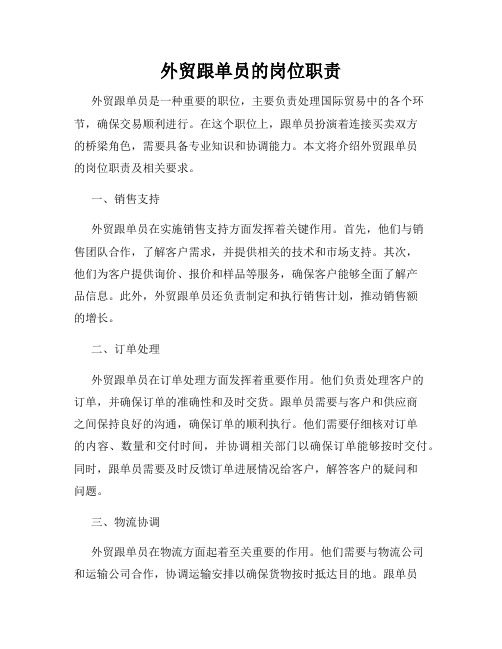 外贸跟单员的岗位职责

外贸跟单员是一种重要的职位，主要负责处理国际贸易中的各个环节，确保交易顺利进行。在这个职位上，跟单员扮演着连接买卖双方的桥梁角色，需要具备专业知识和协调能力。本文将介绍外贸跟单员的岗位职责及相关要求。

一、销售支持

外贸跟单员在实施销售支持方面发挥着关键作用。首先，他们与销售团队合作，了解客户需求，并提供相关的技术和市场支持。其次，他们为客户提供询价、报价和样品等服务，确保客户能够全面了解产品信息。此外，外贸跟单员还负责制定和执行销售计划，推动销售额的增长。

二、订单处理

外贸跟单员在订单处理方面发挥着重要作用。他们负责处理客户的订单，并确保订单的准确性和及时交货。跟单员需要与客户和供应商之间保持良好的沟通，确保订单的顺利执行。他们需要仔细核对订单的内容、数量和交付时间，并协调相关部门以确保订单能够按时交付。同时，跟单员需要及时反馈订单进展情况给客户，解答客户的疑问和问题。

三、物流协调

外贸跟单员在物流方面起着至关重要的作用。他们需要与物流公司和运输公司合作，协调运输安排以确保货物按时抵达目的地。跟单员